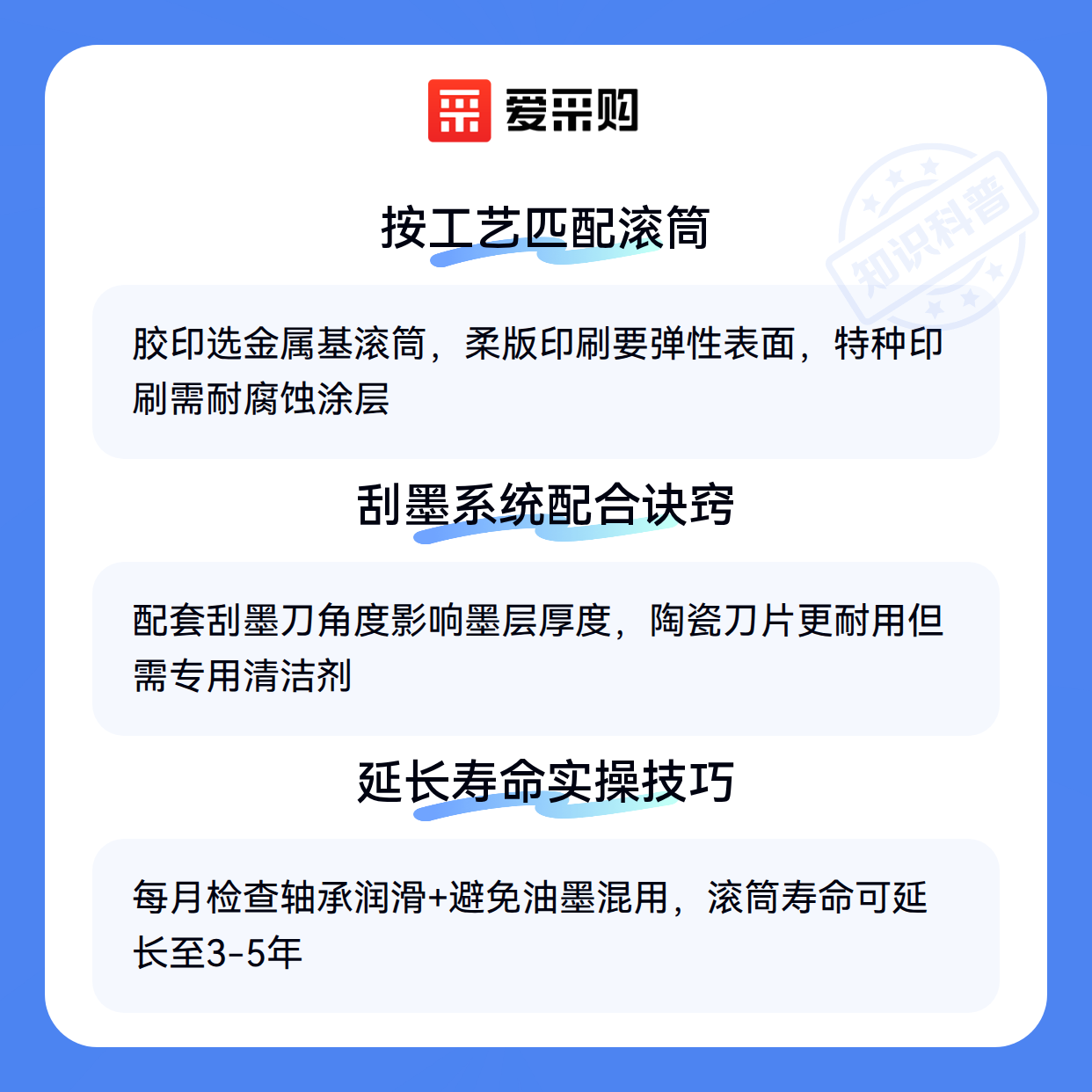 爱采购

按工艺匹配滚筒

胶印选金属基滚筒，柔版印刷要弹性表面，特种印刷需耐腐蚀涂层

刮墨系统配合诀窍

配套刮墨刀角度影响墨层厚度，陶瓷刀片更耐用但需专用清洁剂

延长寿命实操技巧

每月检查轴承润滑+避免油墨混用，滚筒寿命可延长至3-5年

知识科普